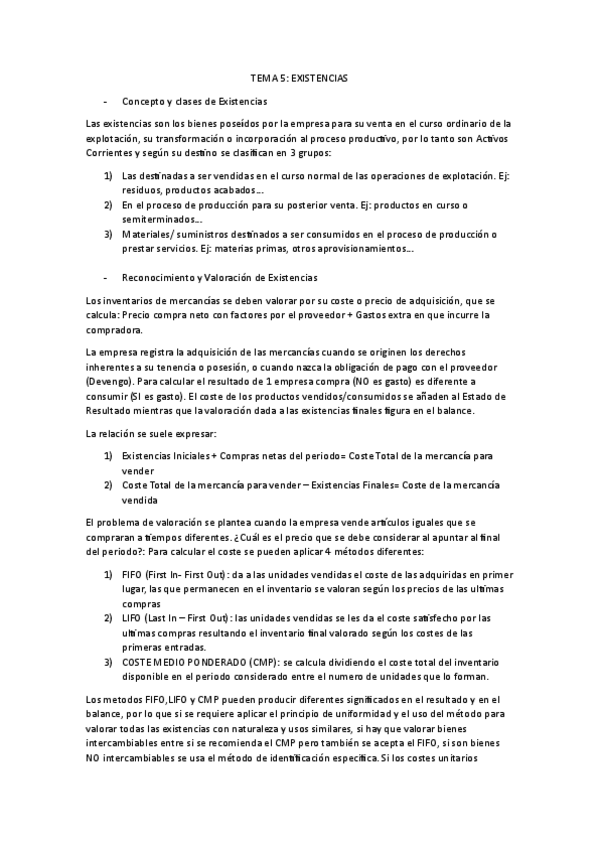 TEMA 5: EXISTENCIAS

- Concepto y clases de Existencias

Las existencias son los bienes poseídos por la empresa para su venta en el curso ordinario de la explotación, su transformación o incorporación al proceso productivo, por lo tanto son Activos Corrientes y según su destino se clasifican en 3 grupos:

1) Las destinadas a ser vendidas en el curso normal de las operaciones de explotación. Ej: residuos, productos acabados….
2) En el proceso de producción para su posterior venta. Ej: productos en curso o semiterminados….
3) Materiales/ suministros destinados a ser consumidos en el proceso de producción o prestar servicios. Ej: materias primas, otros aprovisionamientos….

- Reconocimiento y Valoración de Existencias

Los inventarios de mercancías se deben valorar por su coste o precio de adquisición, que se calcula: Precio compra neto con factores por el proveedor + Gastos extra en que incurre la compradora.

La empresa registra la adquisición de las mercancías cuando se originen los derechos inherentes a su tenencia o posesión, o cuando nazca la obligación de pago con el proveedor (Devengo). Para calcular el resultado de 1 empresa compra (NO es gasto) es diferente a consumir (SI es gasto). El coste de los productos vendidos/consumidos se añaden al Estado de Resultado mientras que la valoración dada a las existencias finales figura en el balance.

La relación se suele expresar:

1) Existencias Iniciales + Compras netas del periodo= Coste Total de la mercancía para vender
2) Coste Total de la mercancía para vender – Existencias Finales= Coste de la mercancía vendida

El problema de valoración se plantea cuando la empresa vende artículos iguales que se compraran a tiempos diferentes. ¿Cuál es el precio que se debe considerar al apuntar al final del periodo?: Para calcular el coste se pueden aplicar 4 métodos diferentes:

1) FIFO (First In- First Out): da a las unidades vendidas el coste de las adquiridas en primer lugar, las que permanecen en el inventario se valoran según los precios de las ultimas compras
2) LIFO (Last In – First Out): las unidades vendidas se les da el coste satisfecho por las ultimas compras resultando el inventario final valorado según los costes de las primeras entradas.
3) COSTE MEDIO PONDERADO (CMP): se calcula dividiendo el coste total del inventario disponible en el periodo considerado entre el numero de unidades que lo forman.

Los metodos FIFO,LIFO y CMP pueden producir diferentes significados en el resultado y en el balance, por lo que si se requiere aplicar el principio de uniformidad y el uso del método para valorar todas las existencias con naturaleza y usos similares, si hay que valorar bienes intercambiables entre si se recomienda el CMP pero también se acepta el FIFO, si son bienes NO intercambiables se usa el método de identificación específica. Si los costes unitarios